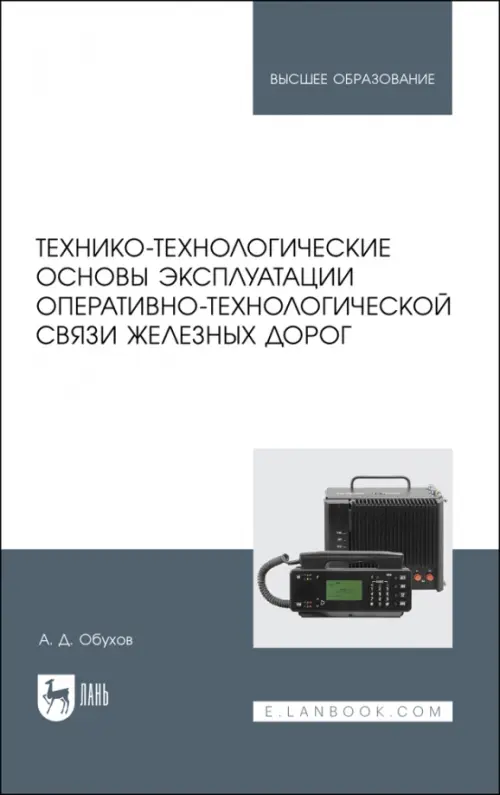 ВЫСШЕЕ ОБРАЗОВАНИЕ

ТЕХНИКО-ТЕХНОЛОГИЧЕСКИЕ ОСНОВЫ ЭКСПЛУАТАЦИИ ОПЕРАТИВНО-ТЕХНОЛОГИЧЕСКОЙ СВЯЗИ ЖЕЛЕЗНЫХ ДОРОГ

А. Д. Обухов

ЛАНЬ

E.LANBOOK.COM